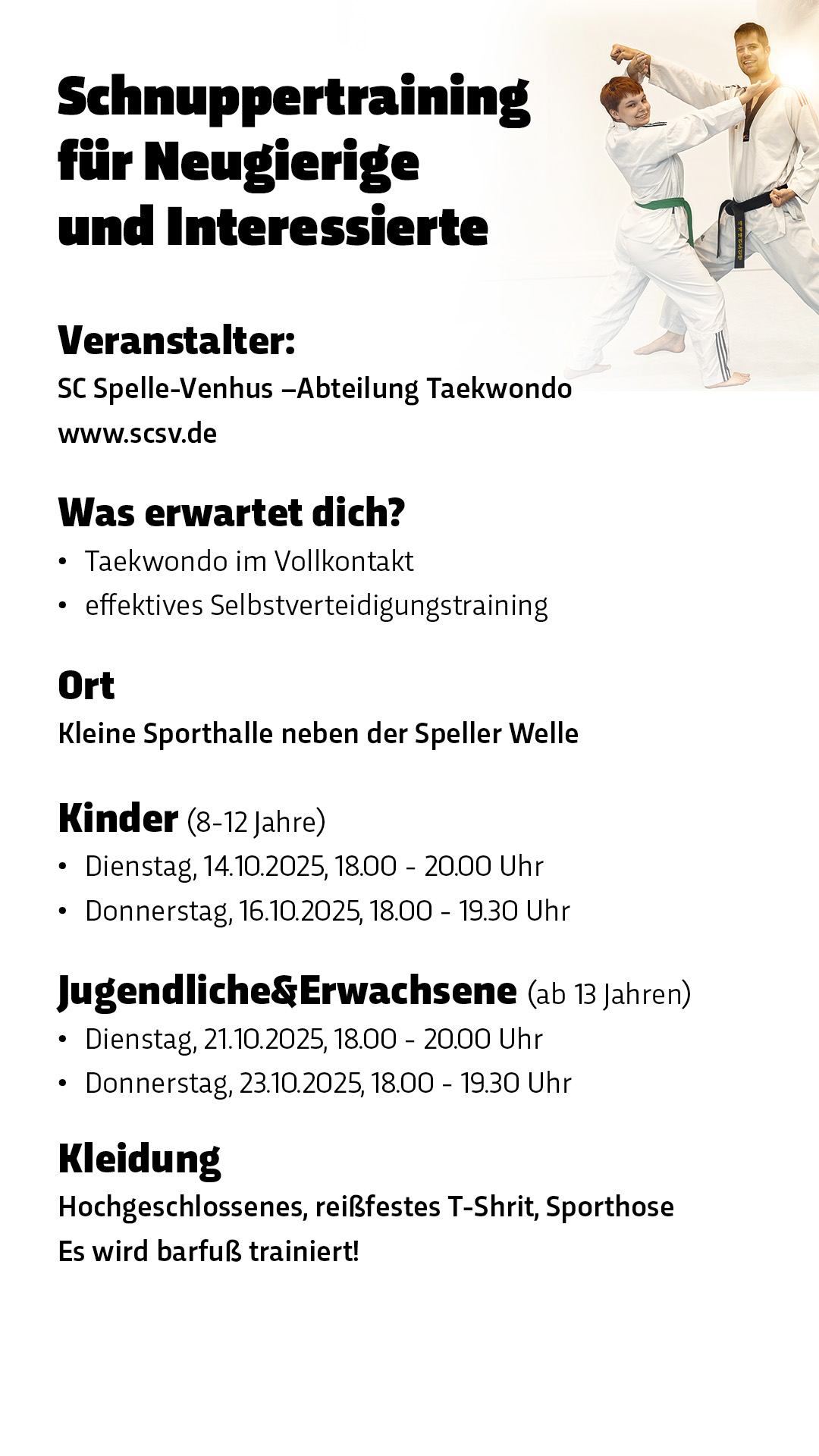 Schnuppertraining für Neugierige und Interessierte

Veranstalter:
SC Spelle-Venhus –Abteilung Taekwondo
www.scsv.de

Was erwartet dich?
• Taekwondo im Vollkontakt
• effektives Selbstverteidigungstraining

Ort
Kleine Sporthalle neben der Speller Welle

Kinder (8-12 Jahre)
• Dienstag, 14.10.2025, 18.00 - 20.00 Uhr
• Donnerstag, 16.10.2025, 18.00 - 19.30 Uhr

Jugendliche&Erwachsene (ab 13 Jahren)
• Dienstag, 21.10.2025, 18.00 - 20.00 Uhr
• Donnerstag, 23.10.2025, 18.00 - 19.30 Uhr

Kleidung
Hochgeschlossenes, reißfestes T-Shrit, Sporthose
Es wird barfuß trainiert!